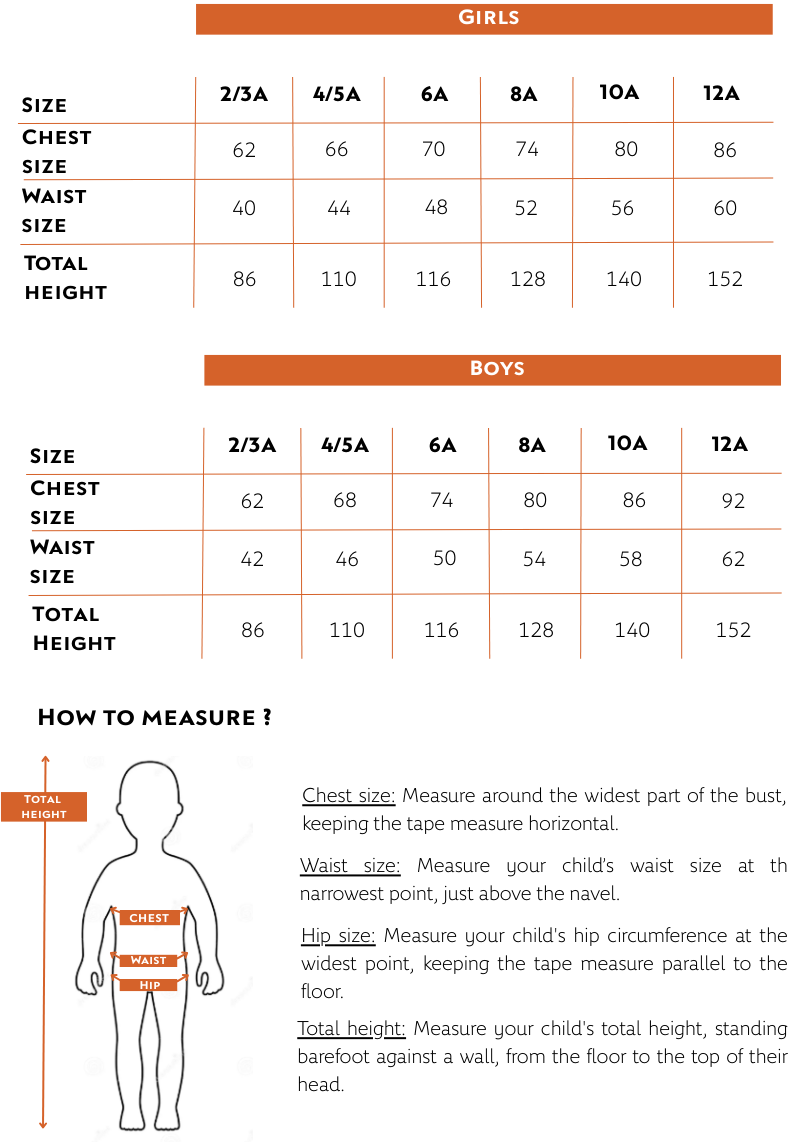 GIRLS

| SIZE | 2/3A | 4/5A | 6A | 8A | 10A | 12A |
|---|---|---|---|---|---|---|
| CHEST SIZE | 62 | 66 | 70 | 74 | 80 | 86 |
| WAIST SIZE | 40 | 44 | 48 | 52 | 56 | 60 |
| TOTAL HEIGHT | 86 | 110 | 116 | 128 | 140 | 152 |

BOYS

| SIZE | 2/3A | 4/5A | 6A | 8A | 10A | 12A |
|---|---|---|---|---|---|---|
| CHEST SIZE | 62 | 68 | 74 | 80 | 86 | 92 |
| WAIST SIZE | 42 | 46 | 50 | 54 | 58 | 62 |
| TOTAL HEIGHT | 86 | 110 | 116 | 128 | 140 | 152 |

HOW TO MEASURE ?

TOTAL HEIGHT

CHEST

WAIST

HIP

Chest size: Measure around the widest part of the bust, keeping the tape measure horizontal.

Waist size: Measure your child's waist size at th narrowest point, just above the navel.

Hip size: Measure your child's hip circumference at the widest point, keeping the tape measure parallel to the floor.

Total height: Measure your child's total height, standing barefoot against a wall, from the floor to the top of their head.